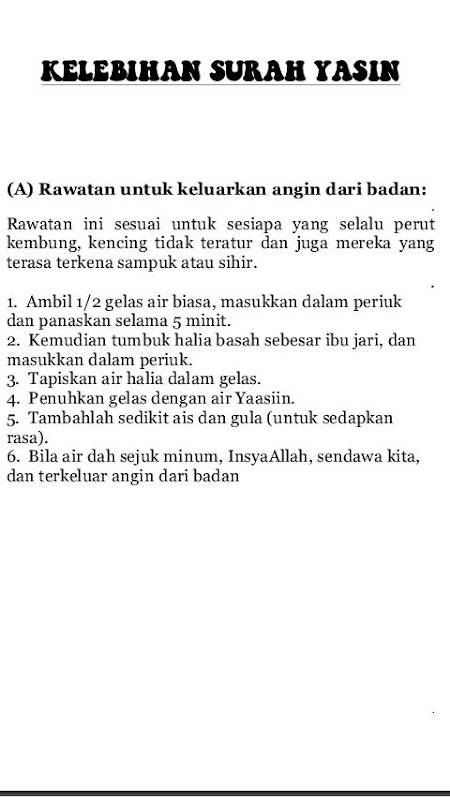 KELEBIHAN SURAH YASIN

(A) Rawatan untuk keluarkan angin dari badan:

Rawatan ini sesuai untuk sesiapa yang selalu perut kembung, kencing tidak teratur dan juga mereka yang terasa terkena sampuk atau sihir.

1. Ambil 1/2 gelas air biasa, masukkan dalam periuk dan panaskan selama 5 minit.
2. Kemudian tumbuk halia basah sebesar ibu jari, dan masukkan dalam periuk.
3. Tapiskan air halia dalam gelas.
4. Penuhkan gelas dengan air Yaasiin.
5. Tambahlah sedikit ais dan gula (untuk sedapkan rasa).
6. Bila air dah sejuk minum, InsyaAllah, sendawa kita, dan terkeluar angin dari badan